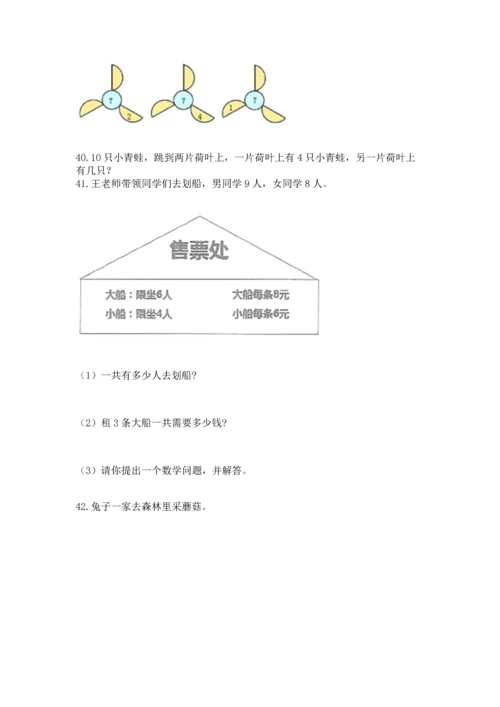 7 2 7 4 1 7

40. 10 只小青蛙，跳到两片荷叶上，一片荷叶上有 4 只小青蛙，另一片荷叶上有几只？

41. 王老师带领同学们去划船，男同学 9 人，女同学 8 人。

售票处

大船：限坐6人　大船每条8元

小船：限坐4人　小船每条6元

（1）一共有多少人去划船？

（2）租 3 条大船一共需要多少钱？

（3）请你提出一个数学问题，并解答。

42. 兔子一家去森林里采蘑菇。